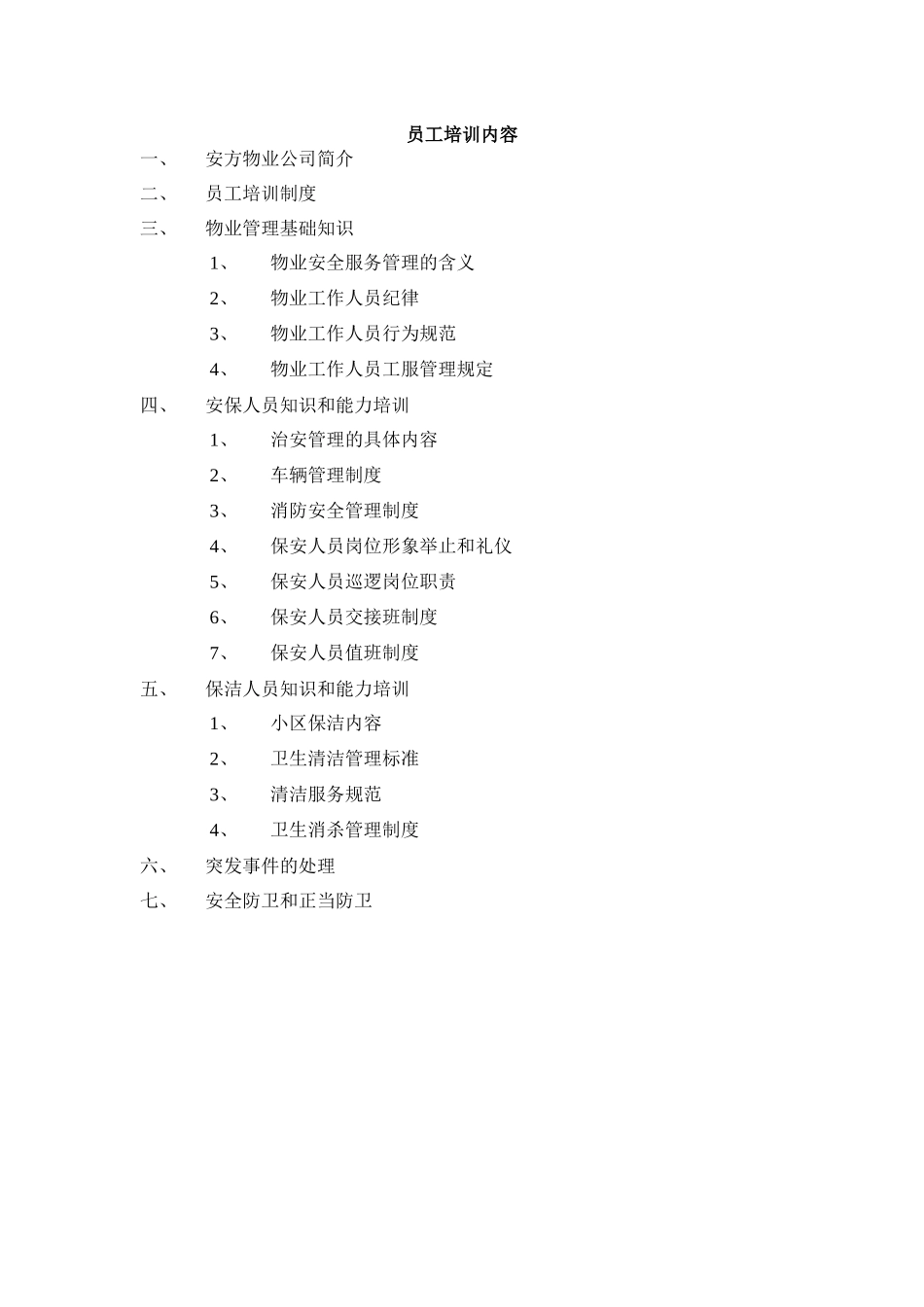 员工培训内容

一、 安方物业公司简介

二、 员工培训制度

三、 物业管理基础知识

1、 物业安全服务管理的含义

2、 物业工作人员纪律

3、 物业工作人员行为规范

4、 物业工作人员工服管理规定

四、 安保人员知识和能力培训

1、 治安管理的具体内容

2、 车辆管理制度

3、 消防安全管理制度

4、 保安人员岗位形象举止和礼仪

5、 保安人员巡逻岗位职责

6、 保安人员交接班制度

7、 保安人员值班制度

五、 保洁人员知识和能力培训

1、 小区保洁内容

2、 卫生清洁管理标准

3、 清洁服务规范

4、 卫生消杀管理制度

六、 突发事件的处理

七、 安全防卫和正当防卫